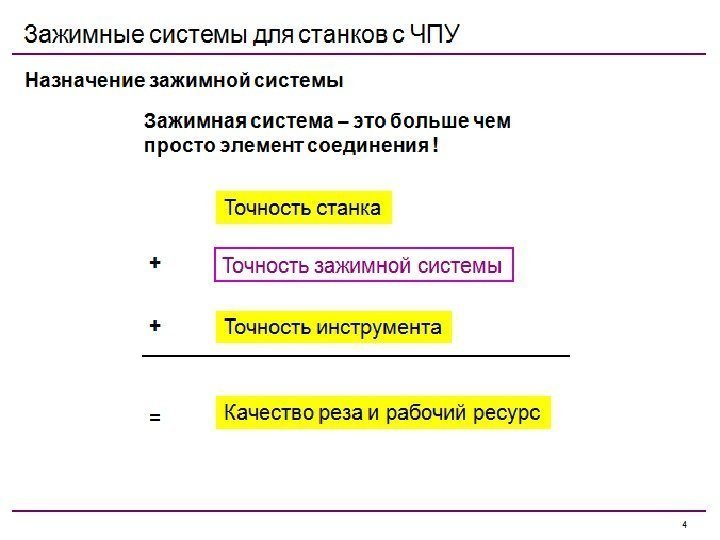 Зажимные системы для станков с ЧПУ

Назначение зажимной системы

Зажимная система – это больше чем просто элемент соединения !

Точность станка

+ Точность зажимной системы

+ Точность инструмента

= Качество реза и рабочий ресурс

4